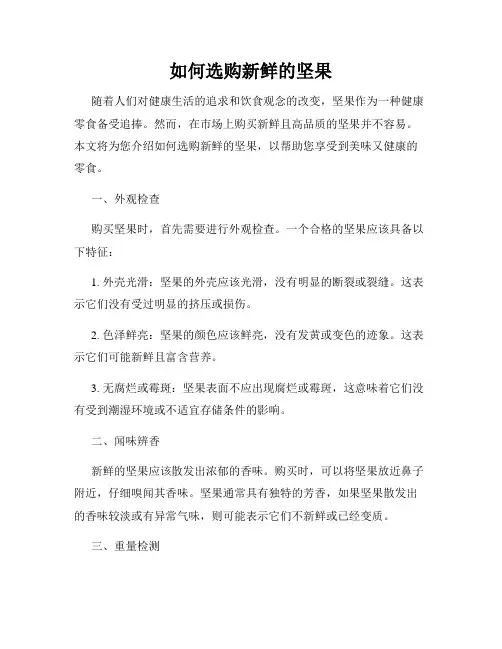 如何选购新鲜的坚果

随着人们对健康生活的追求和饮食观念的改变，坚果作为一种健康零食备受追捧。然而，在市场上购买新鲜且高品质的坚果并不容易。本文将为您介绍如何选购新鲜的坚果，以帮助您享受到美味又健康的零食。

一、外观检查

购买坚果时，首先需要进行外观检查。一个合格的坚果应该具备以下特征：

1. 外壳光滑：坚果的外壳应该光滑，没有明显的断裂或裂缝。这表示它们没有受过明显的挤压或损伤。

2. 色泽鲜亮：坚果的颜色应该鲜亮，没有发黄或变色的迹象。这表示它们可能新鲜且富含营养。

3. 无腐烂或霉斑：坚果表面不应出现腐烂或霉斑，这意味着它们没有受到潮湿环境或不适宜存储条件的影响。

二、闻味辨香

新鲜的坚果应该散发出浓郁的香味。购买时，可以将坚果放近鼻子附近，仔细嗅闻其香味。坚果通常具有独特的芳香，如果坚果散发出的香味较淡或有异常气味，则可能表示它们不新鲜或已经变质。

三、重量检测